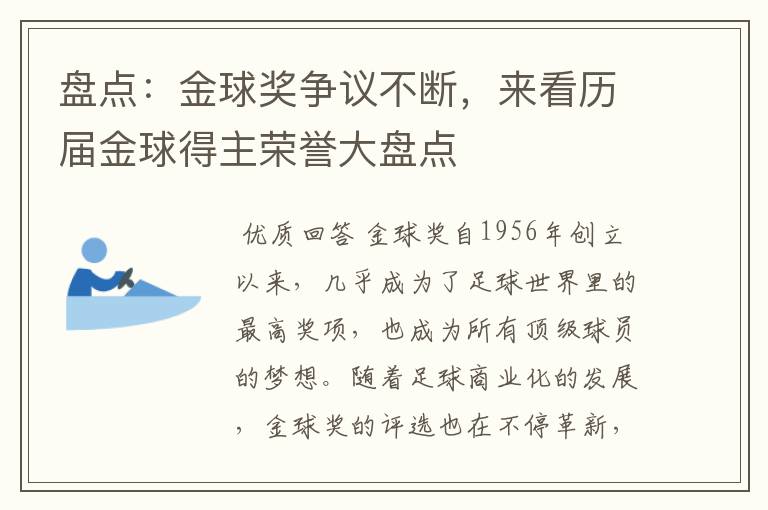 盘点：金球奖争议不断，来看历届金球得主荣誉大盘点

优质回答 金球奖自1956年创立以来，几乎成为了足球世界里的最高奖项，也成为所有顶级球员的梦想。随着足球商业化的发展，金球奖的评选也在不停革新，